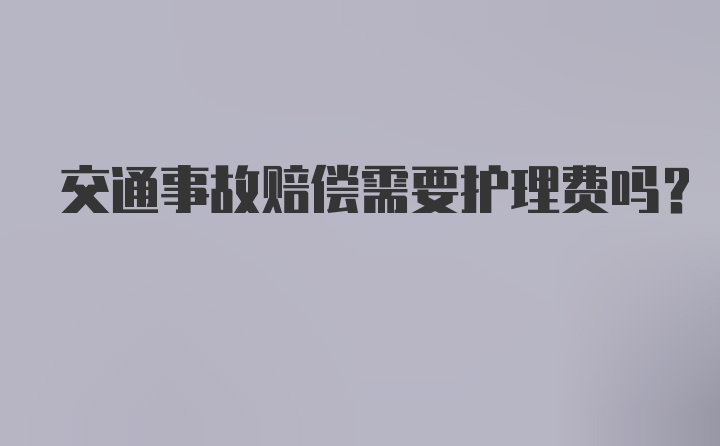 交通事故赔偿需要护理费吗？